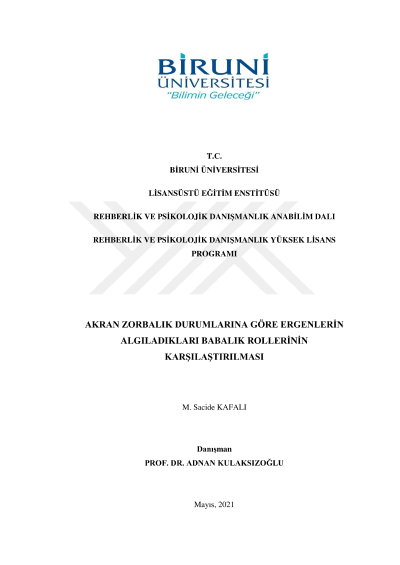 BİRUNİ
ÜNİVERSİTESİ
"Bilimin Geleceği"

T.C.
BİRUNİ ÜNİVERSİTESİ

LİSANSÜSTÜ EĞİTİM ENSTİTÜSÜ

REHBERLİK VE PSİKOLOJİK DANIŞMANLIK ANABİLİM DALI

REHBERLİK VE PSİKOLOJİK DANIŞMANLIK YÜKSEK LİSANS PROGRAMI

AKRAN ZORBALIK DURUMLARINA GÖRE ERGENLERİN ALGILADIKLARI BABALIK ROLLERİNİN KARŞILAŞTIRILMASI

M. Sacide KAFALI

Danışman
PROF. DR. ADNAN KULAKSIZOĞLU

Mayıs, 2021